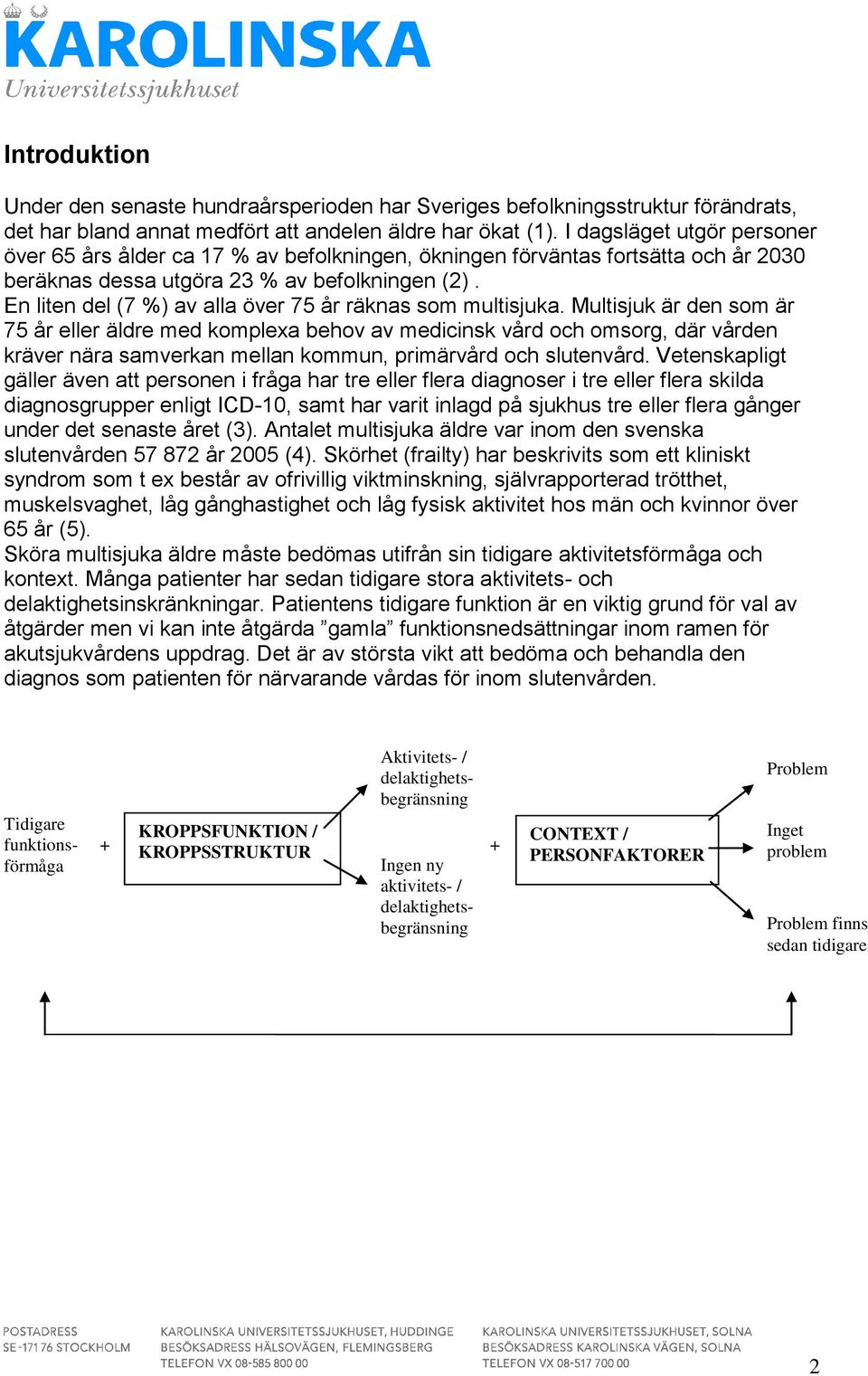 KAROLINSKA
Universitetssjukhuset

Introduktion

Under den senaste hundraårsperioden har Sveriges befolkningsstruktur förändrats, det har bland annat medfört att andelen äldre har ökat (1). I dagsläget utgör personer över 65 års ålder ca 17 % av befolkningen, ökningen förväntas fortsätta och år 2030 beräknas dessa utgöra 23 % av befolkningen (2) .
En liten del (7 %) av alla över 75 år räknas som multisjuka. Multisjuk är den som är 75 år eller äldre med komplexa behov av medicinsk vård och omsorg, där vården kräver nära samverkan mellan kommun, primärvård och slutenvård. Vetenskapligt gäller även att personen i fråga har tre eller flera diagnoser i tre eller flera skilda diagnosgrupper enligt ICD-10, samt har varit inlagd på sjukhus tre eller flera gånger under det senaste året (3). Antalet multisjuka äldre var inom den svenska slutenvården 57 872 år 2005 (4). Skörhet (frailty) har beskrivits som ett kliniskt syndrom som t ex består av ofrivillig viktminskning, självrapporterad trötthet, muskelsvaghet, låg gånghastighet och låg fysisk aktivitet hos män och kvinnor över 65 år (5).
Sköra multisjuka äldre måste bedömas utifrån sin tidigare aktivitetsförmåga och kontext. Många patienter har sedan tidigare stora aktivitets- och delaktighetsinskränkningar. Patientens tidigare funktion är en viktig grund för val av åtgärder men vi kan inte åtgärda ”gamla” funktionsnedsättningar inom ramen för akutsjukvårdens uppdrag. Det är av största vikt att bedöma och behandla den diagnos som patienten för närvarande vårdas för inom slutenvården.

Tidigare funktionsförmåga
+
KROPPSFUNKTION / KROPPSSTRUKTUR
Aktivitets- / delaktighetsbegränsning
Ingen ny aktivitets- / delaktighetsbegränsning
+
CONTEXT / PERSONFAKTORER
Problem
Inget problem
Problem finns sedan tidigare

POSTADRESS
SE-171 76 STOCKHOLM
KAROLINSKA UNIVERSITETSSJUKHUSET, HUDDINGE
BESÖKSADRESS HÄLSOVÄGEN, FLEMINGSBERG
TELEFON VX 08-585 800 00
KAROLINSKA UNIVERSITETSSJUKHUSET, SOLNA
BESÖKSADRESS KAROLINSKA VÄGEN, SOLNA
TELEFON VX 08-517 700 00
2